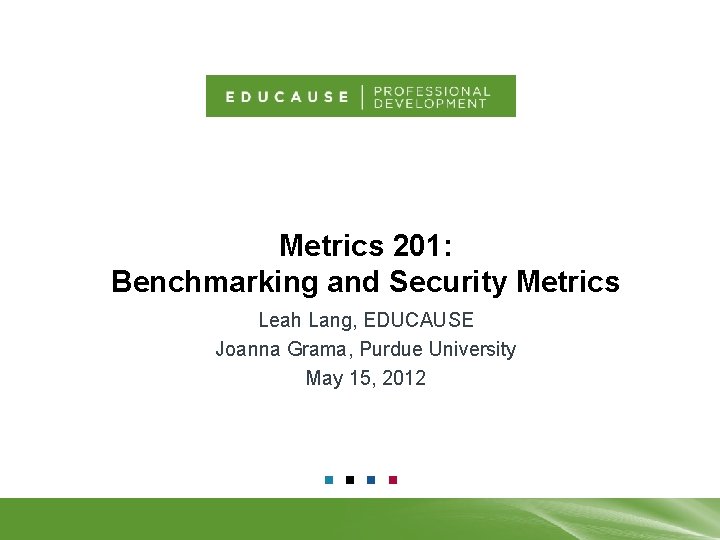 EDUCAUSE | PROFESSIONAL DEVELOPMENT

Metrics 201:
Benchmarking and Security Metrics

Leah Lang, EDUCAUSE
Joanna Grama, Purdue University
May 15, 2012